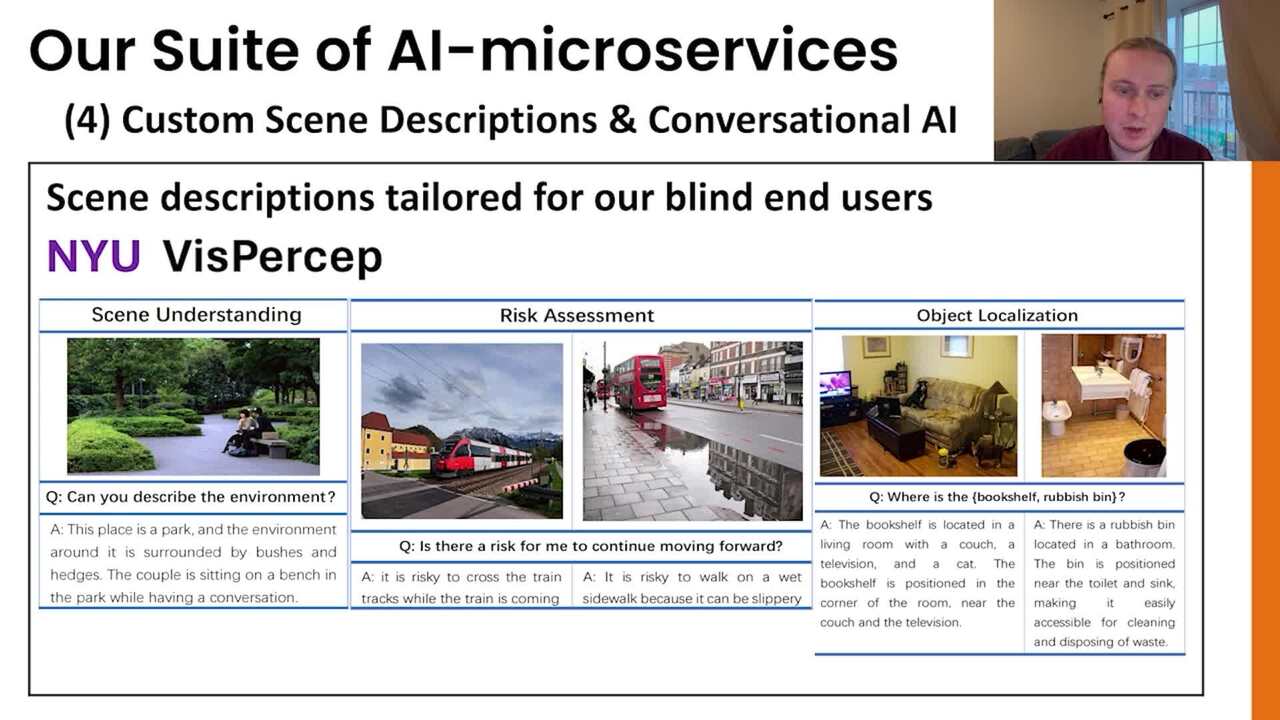 Our Suite of AI-microservices

(4) Custom Scene Descriptions & Conversational AI

Scene descriptions tailored for our blind end users

NYU VisPercep

Scene Understanding

Q: Can you describe the environment?

A: This place is a park, and the environment around it is surrounded by bushes and hedges. The couple is sitting on a bench in the park while having a conversation.

Risk Assessment

Q: Is there a risk for me to continue moving forward?

A: it is risky to cross the train tracks while the train is coming

A: It is risky to walk on a wet sidewalk because it can be slippery

Object Localization

Q: Where is the {bookshelf, rubbish bin}?

A: The bookshelf is located in a living room with a couch, a television, and a cat. The bookshelf is positioned in the corner of the room, near the couch and the television.

A: There is a rubbish bin located in a bathroom. The bin is positioned near the toilet and sink, making it easily accessible for cleaning and disposing of waste.